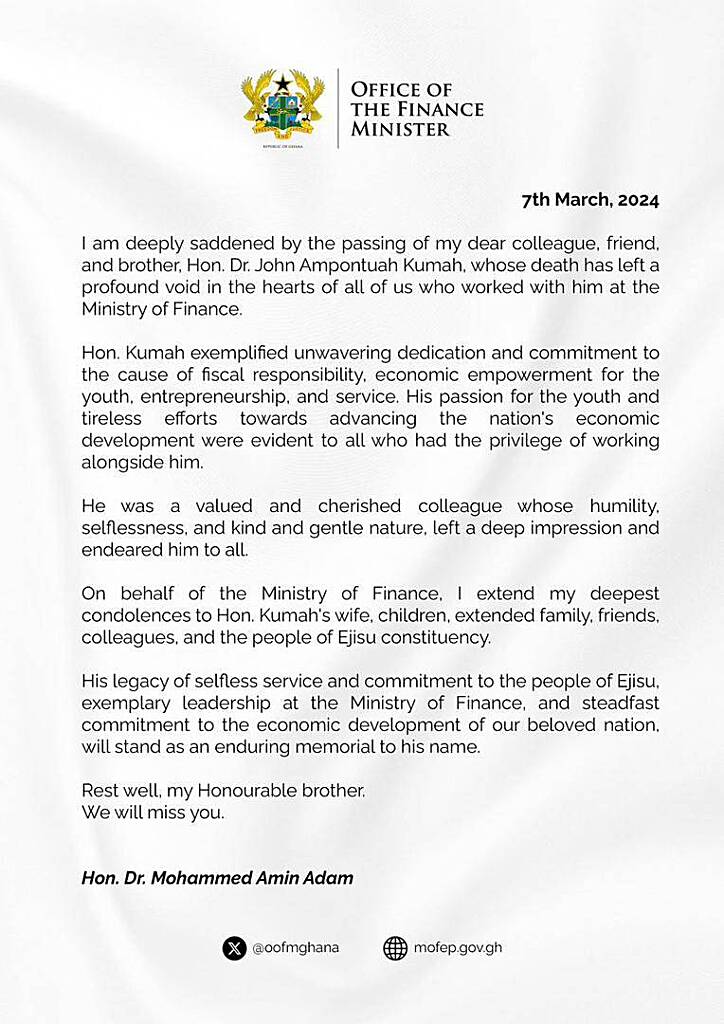 REPUBLIC OF GHANA

OFFICE OF THE FINANCE MINISTER

7th March, 2024

I am deeply saddened by the passing of my dear colleague, friend, and brother, Hon. Dr. John Ampontuah Kumah, whose death has left a profound void in the hearts of all of us who worked with him at the Ministry of Finance.

Hon. Kumah exemplified unwavering dedication and commitment to the cause of fiscal responsibility, economic empowerment for the youth, entrepreneurship, and service. His passion for the youth and tireless efforts towards advancing the nation's economic development were evident to all who had the privilege of working alongside him.

He was a valued and cherished colleague whose humility, selflessness, and kind and gentle nature, left a deep impression and endeared him to all.

On behalf of the Ministry of Finance, I extend my deepest condolences to Hon. Kumah's wife, children, extended family, friends, colleagues, and the people of Ejisu constituency.

His legacy of selfless service and commitment to the people of Ejisu, exemplary leadership at the Ministry of Finance, and steadfast commitment to the economic development of our beloved nation, will stand as an enduring memorial to his name.

Rest well, my Honourable brother.
We will miss you.

Hon. Dr. Mohammed Amin Adam

@oofmghana mofep.gov.gh